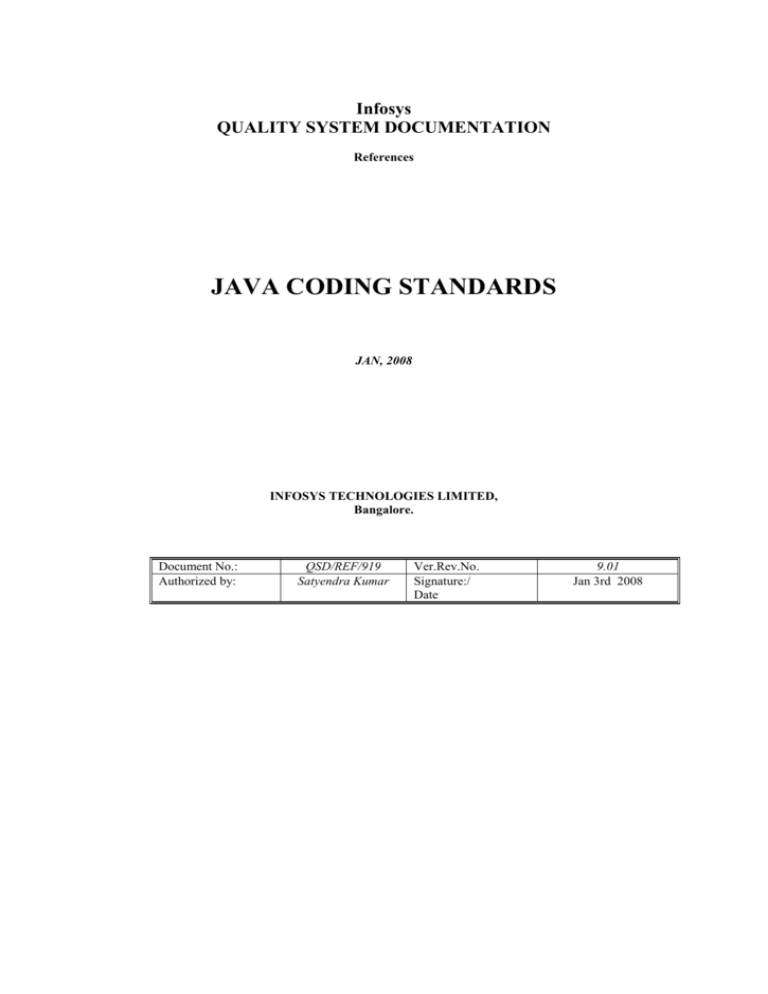 Infosys
QUALITY SYSTEM DOCUMENTATION

References

JAVA CODING STANDARDS

JAN, 2008

INFOSYS TECHNOLOGIES LIMITED,
Bangalore.

| Document No.: | QSD/REF/919 | Ver.Rev.No. | 9.01 |
|---|---|---|---|
| Authorized by: | Satyendra Kumar | Signature:/ Date | Jan 3rd 2008 |